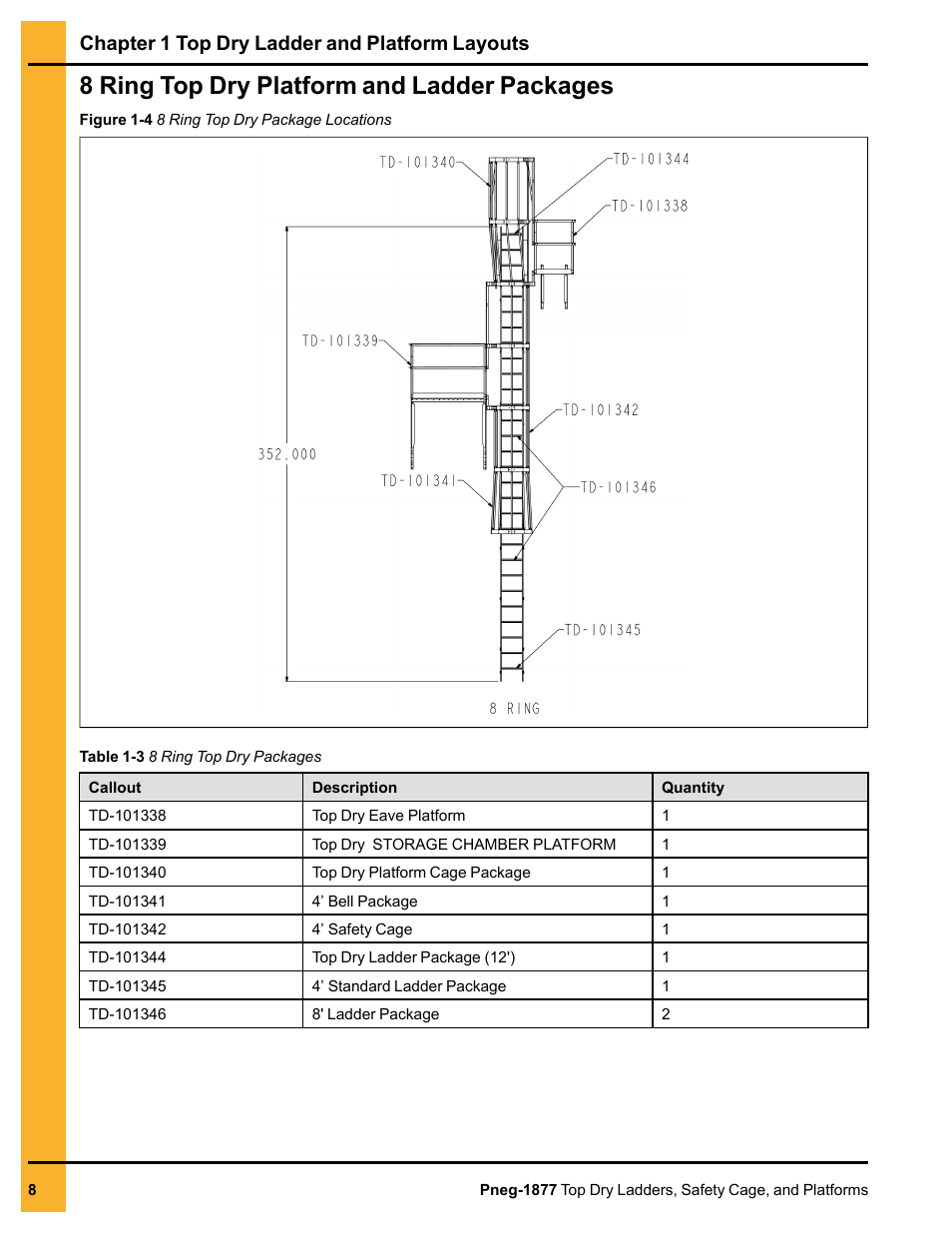 Chapter 1 Top Dry Ladder and Platform Layouts

8 Ring Top Dry Platform and Ladder Packages

Figure 1-4 8 Ring Top Dry Package Locations

TD-101340
TD-101344
TD-101338
TD-101339
TD-101342
352.000
TD-101341
TD-101346
TD-101345
8 RING

Table 1-3 8 Ring Top Dry Packages

| Callout | Description | Quantity |
|---|---|---|
| TD-101338 | Top Dry Eave Platform | 1 |
| TD-101339 | Top Dry  STORAGE CHAMBER PLATFORM | 1 |
| TD-101340 | Top Dry Platform Cage Package | 1 |
| TD-101341 | 4’ Bell Package | 1 |
| TD-101342 | 4’ Safety Cage | 1 |
| TD-101344 | Top Dry Ladder Package (12') | 1 |
| TD-101345 | 4’ Standard Ladder Package | 1 |
| TD-101346 | 8' Ladder Package | 2 |

8

Pneg-1877 Top Dry Ladders, Safety Cage, and Platforms